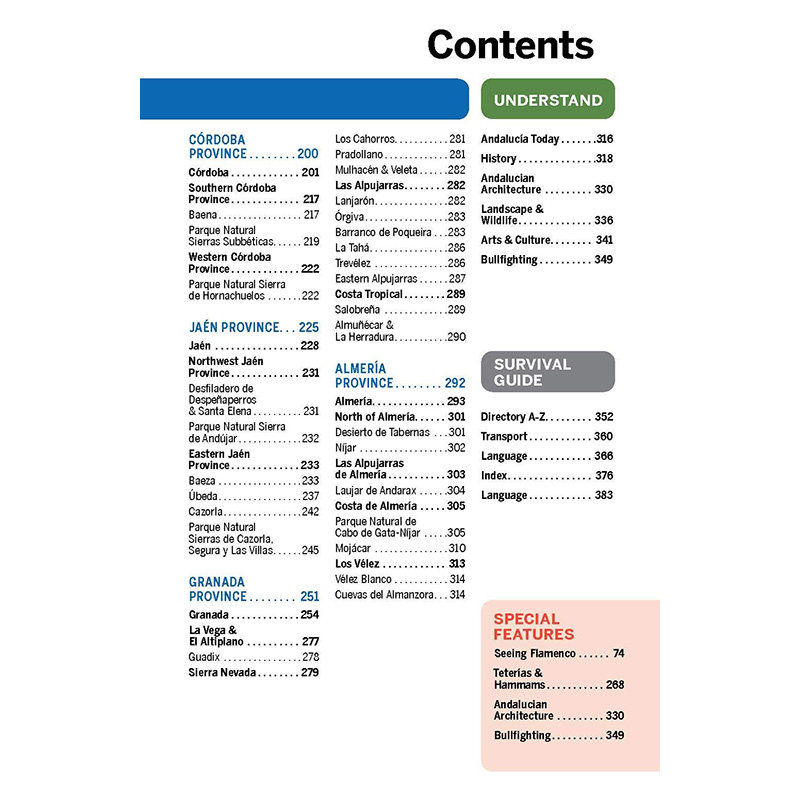 Contents

CÓRDOBA PROVINCE 200
Córdoba 201
Southern Córdoba Province 217
Baena 217
Parque Natural Sierras Subbéticas 219
Western Córdoba Province 222
Parque Natural Sierra de Hornachuelos 222

JAÉN PROVINCE 225
Jaén 228
Northwest Jaén Province 231
Desfiladero de Despeñaperros & Santa Elena 231
Parque Natural Sierra de Andújar 232
Eastern Jaén Province 233
Baeza 233
Úbeda 237
Cazorla 242
Parque Natural Sierras de Cazorla, Segura y Las Villas 245

GRANADA PROVINCE 251
Granada 254
La Vega & El Altiplano 277
Guadix 278
Sierra Nevada 279

Los Cahorros 281
Pradollano 281
Mulhacén & Veleta 282
Las Alpujarras 282
Lanjarón 282
Órgiva 283
Barranco de Poqueira 283
La Tahá 286
Trevélez 286
Eastern Alpujarras 287
Costa Tropical 289
Salobreña 289
Almuñécar & La Herradura 290

ALMERÍA PROVINCE 292
Almería 293
North of Almería 301
Desierto de Tabernas 301
Níjar 302
Las Alpujarras de Almería 303
Laujar de Andarax 304
Costa de Almería 305
Parque Natural de Cabo de Gata-Níjar 305
Mojácar 310
Los Vélez 313
Vélez Blanco 314
Cuevas del Almanzora 314

UNDERSTAND

Andalucía Today 316
History 318
Andalucian Architecture 330
Landscape & Wildlife 336
Arts & Culture 341
Bullfighting 349

SURVIVAL GUIDE

Directory A-Z 352
Transport 360
Language 366
Index 376
Language 383

SPECIAL FEATURES
Seeing Flamenco 74
Teterías & Hammams 268
Andalucian Architecture 330
Bullfighting 349